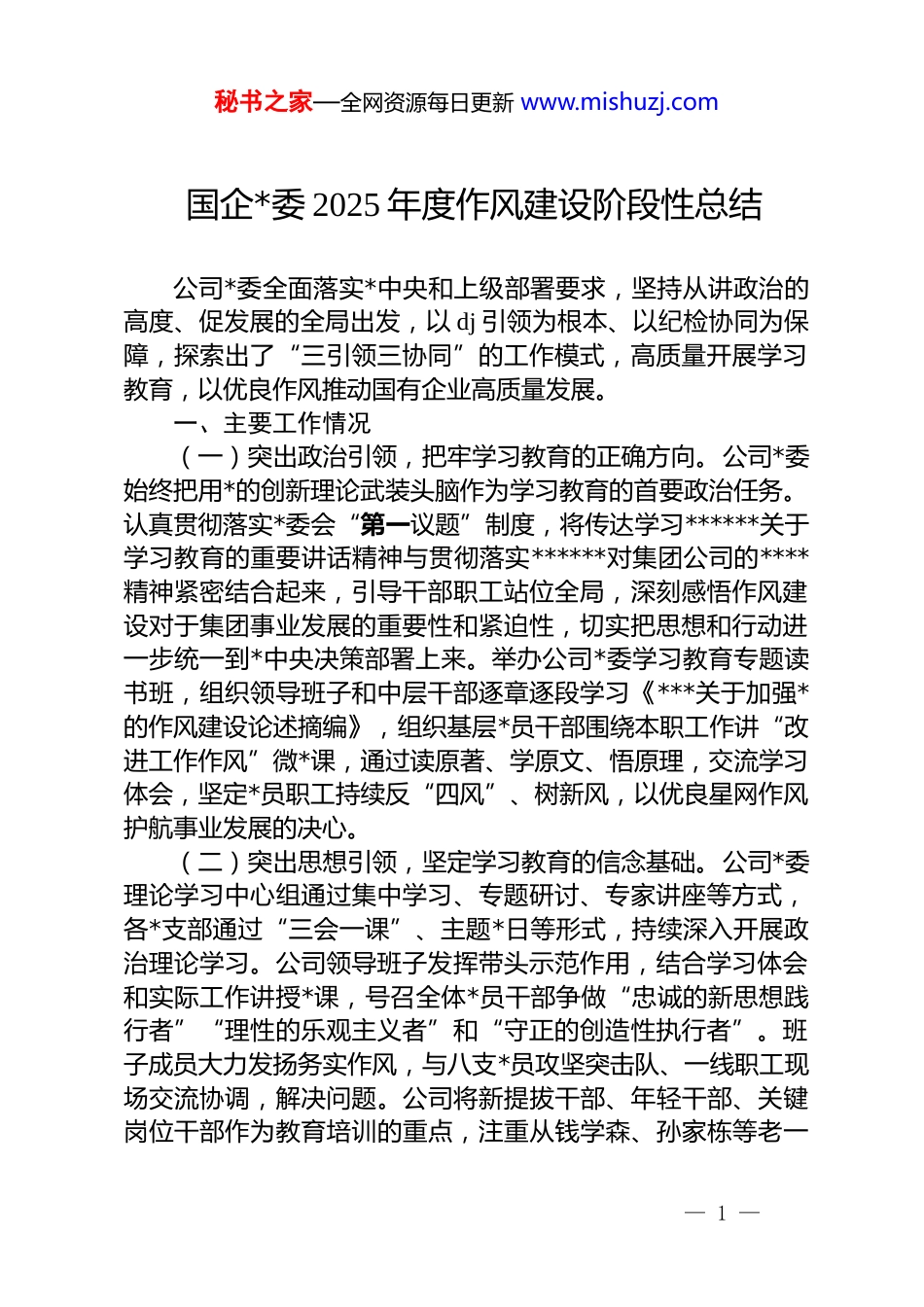 秘书之家—全网资源每日更新 www.mishuzj.com

国企*委 2025 年度作风建设阶段性总结

公司*委全面落实*中央和上级部署要求，坚持从讲政治的高度、促发展的全局出发，以 dj 引领为根本、以纪检协同为保障，探索出了“三引领三协同”的工作模式，高质量开展学习教育，以优良作风推动国有企业高质量发展。

一、主要工作情况

（一）突出政治引领，把牢学习教育的正确方向。公司*委始终把用*的创新理论武装头脑作为学习教育的首要政治任务。认真贯彻落实*委会“第一议题”制度，将传达学习******关于学习教育的重要讲话精神与贯彻落实******对集团公司的****精神紧密结合起来，引导干部职工站位全局，深刻感悟作风建设对于集团事业发展的重要性和紧迫性，切实把思想和行动进一步统一到*中央决策部署上来。举办公司*委学习教育专题读书班，组织领导班子和中层干部逐章逐段学习《***关于加强*的作风建设论述摘编》，组织基层*员干部围绕本职工作讲“改进工作作风”微*课，通过读原著、学原文、悟原理，交流学习体会，坚定*员职工持续反“四风”、树新风，以优良星网作风护航事业发展的决心。

（二）突出思想引领，坚定学习教育的信念基础。公司*委理论学习中心组通过集中学习、专题研讨、专家讲座等方式，各*支部通过“三会一课”、主题*日等形式，持续深入开展政治理论学习。公司领导班子发挥带头示范作用，结合学习体会和实际工作讲授*课，号召全体*员干部争做“忠诚的新思想践行者”“理性的乐观主义者”和“守正的创造性执行者”。班子成员大力发扬务实作风，与八支*员攻坚突击队、一线职工现场交流协调，解决问题。公司将新提拔干部、年轻干部、关键岗位干部作为教育培训的重点，注重从钱学森、孙家栋等老一

— 1 —